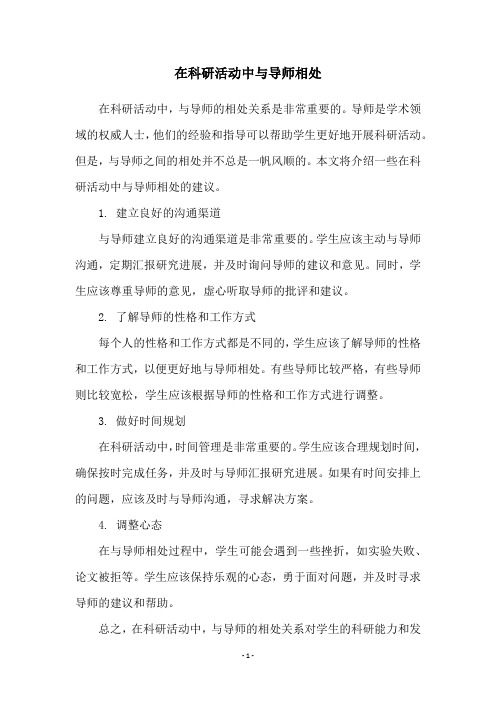 在科研活动中与导师相处

在科研活动中，与导师的相处关系是非常重要的。导师是学术领域的权威人士，他们的经验和指导可以帮助学生更好地开展科研活动。但是，与导师之间的相处并不总是一帆风顺的。本文将介绍一些在科研活动中与导师相处的建议。

1. 建立良好的沟通渠道

与导师建立良好的沟通渠道是非常重要的。学生应该主动与导师沟通，定期汇报研究进展，并及时询问导师的建议和意见。同时，学生应该尊重导师的意见，虚心听取导师的批评和建议。

2. 了解导师的性格和工作方式

每个人的性格和工作方式都是不同的，学生应该了解导师的性格和工作方式，以便更好地与导师相处。有些导师比较严格，有些导师则比较宽松，学生应该根据导师的性格和工作方式进行调整。

3. 做好时间规划

在科研活动中，时间管理是非常重要的。学生应该合理规划时间，确保按时完成任务，并及时与导师汇报研究进展。如果有时间安排上的问题，应该及时与导师沟通，寻求解决方案。

4. 调整心态

在与导师相处过程中，学生可能会遇到一些挫折，如实验失败、论文被拒等。学生应该保持乐观的心态，勇于面对问题，并及时寻求导师的建议和帮助。

总之，在科研活动中，与导师的相处关系对学生的科研能力和发

- 1 -